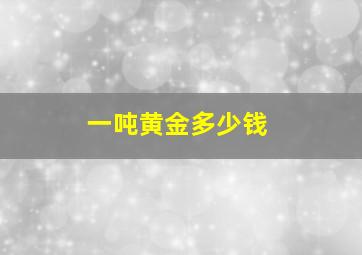 一吨黄金多少钱